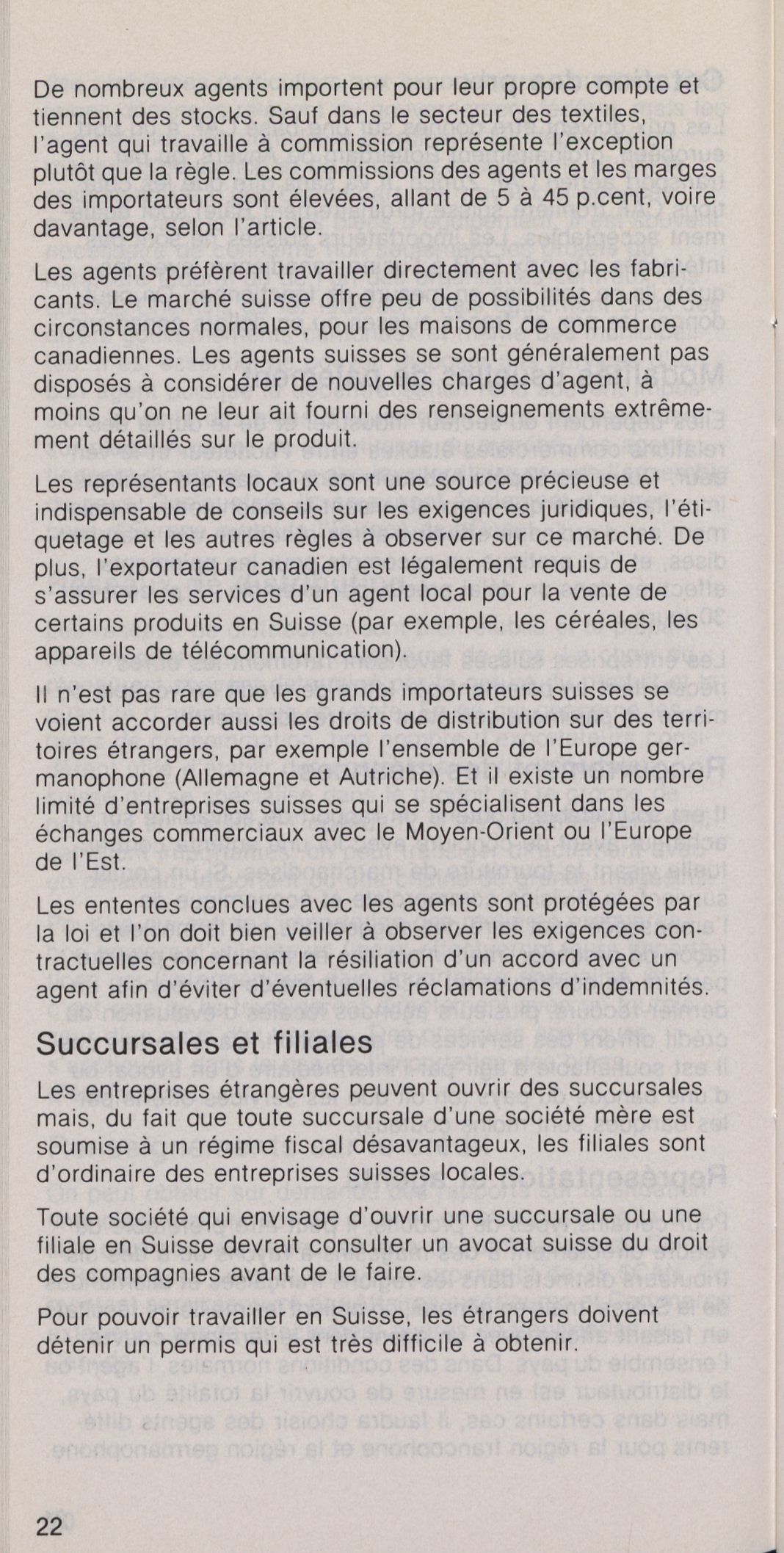 De nombreux agents importent pour leur propre compte et tiennent des stocks. Sauf dans le secteur des textiles, l'agent qui travaille à commission représente l'exception plutôt que la règle. Les commissions des agents et les marges des importateurs sont élevées, allant de 5 à 45 p.cent, voire davantage, selon l'article.

Les agents préfèrent travailler directement avec les fabricants. Le marché suisse offre peu de possibilités dans des circonstances normales, pour les maisons de commerce canadiennes. Les agents suisses se sont généralement pas disposés à considérer de nouvelles charges d'agent, à moins qu'on ne leur ait fourni des renseignements extrêmement détaillés sur le produit.

Les représentants locaux sont une source précieuse et indispensable de conseils sur les exigences juridiques, l'étiquetage et les autres règles à observer sur ce marché. De plus, l'exportateur canadien est légalement requis de s'assurer les services d'un agent local pour la vente de certains produits en Suisse (par exemple, les céréales, les appareils de télécommunication).

Il n'est pas rare que les grands importateurs suisses se voient accorder aussi les droits de distribution sur des territoires étrangers, par exemple l'ensemble de l'Europe germanophone (Allemagne et Autriche). Et il existe un nombre limité d'entreprises suisses qui se spécialisent dans les échanges commerciaux avec le Moyen-Orient ou l'Europe de l'Est.

Les ententes conclues avec les agents sont protégées par la loi et l'on doit bien veiller à observer les exigences contractuelles concernant la résiliation d'un accord avec un agent afin d'éviter d'éventuelles réclamations d'indemnités.

Succursales et filiales

Les entreprises étrangères peuvent ouvrir des succursales mais, du fait que toute succursale d'une société mère est soumise à un régime fiscal désavantageux, les filiales sont d'ordinaire des entreprises suisses locales.

Toute société qui envisage d'ouvrir une succursale ou une filiale en Suisse devrait consulter un avocat suisse du droit des compagnies avant de le faire.

Pour pouvoir travailler en Suisse, les étrangers doivent détenir un permis qui est très difficile à obtenir.

22